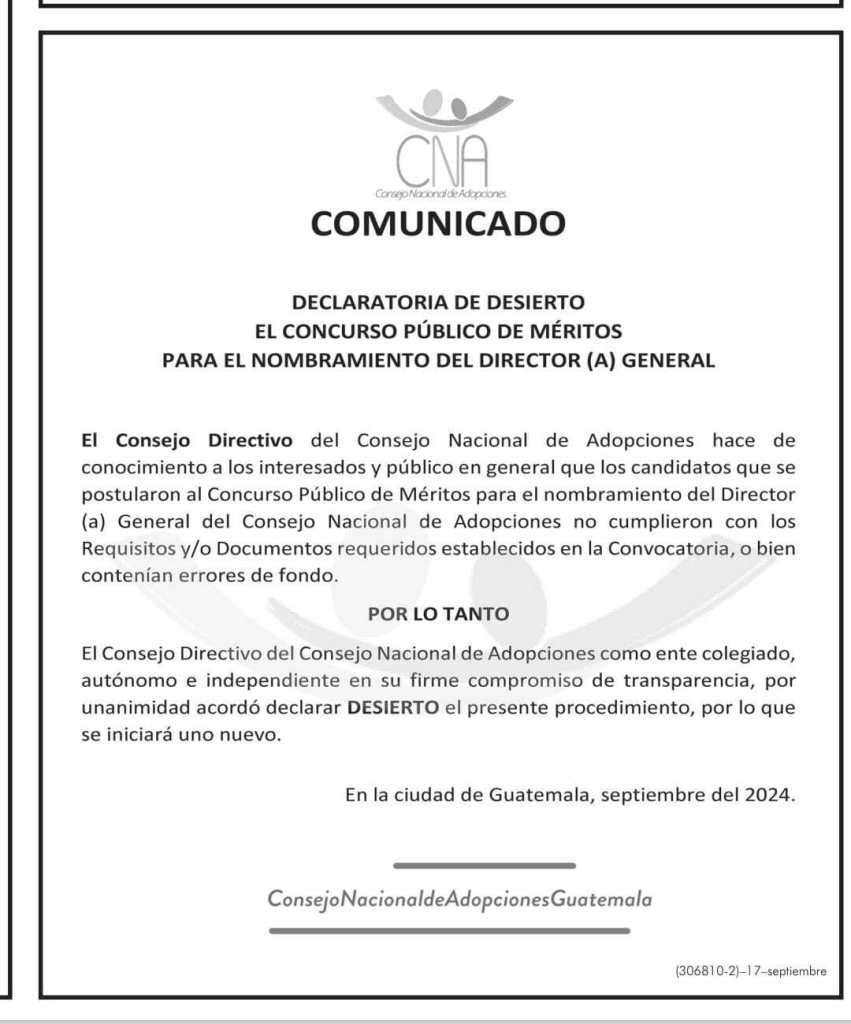 CNA
Consejo Nacional de Adopciones

COMUNICADO

DECLARATORIA DE DESIERTO
EL CONCURSO PÚBLICO DE MÉRITOS
PARA EL NOMBRAMIENTO DEL DIRECTOR (A) GENERAL

El Consejo Directivo del Consejo Nacional de Adopciones hace de conocimiento a los interesados y público en general que los candidatos que se postularon al Concurso Público de Méritos para el nombramiento del Director (a) General del Consejo Nacional de Adopciones no cumplieron con los Requisitos y/o Documentos requeridos establecidos en la Convocatoria, o bien contenían errores de fondo.

POR LO TANTO

El Consejo Directivo del Consejo Nacional de Adopciones como ente colegiado, autónomo e independiente en su firme compromiso de transparencia, por unanimidad acordó declarar DESIERTO el presente procedimiento, por lo que se iniciará uno nuevo.

En la ciudad de Guatemala, septiembre del 2024.

ConsejoNacionaldeAdopcionesGuatemala

(306810-2)–17–septiembre